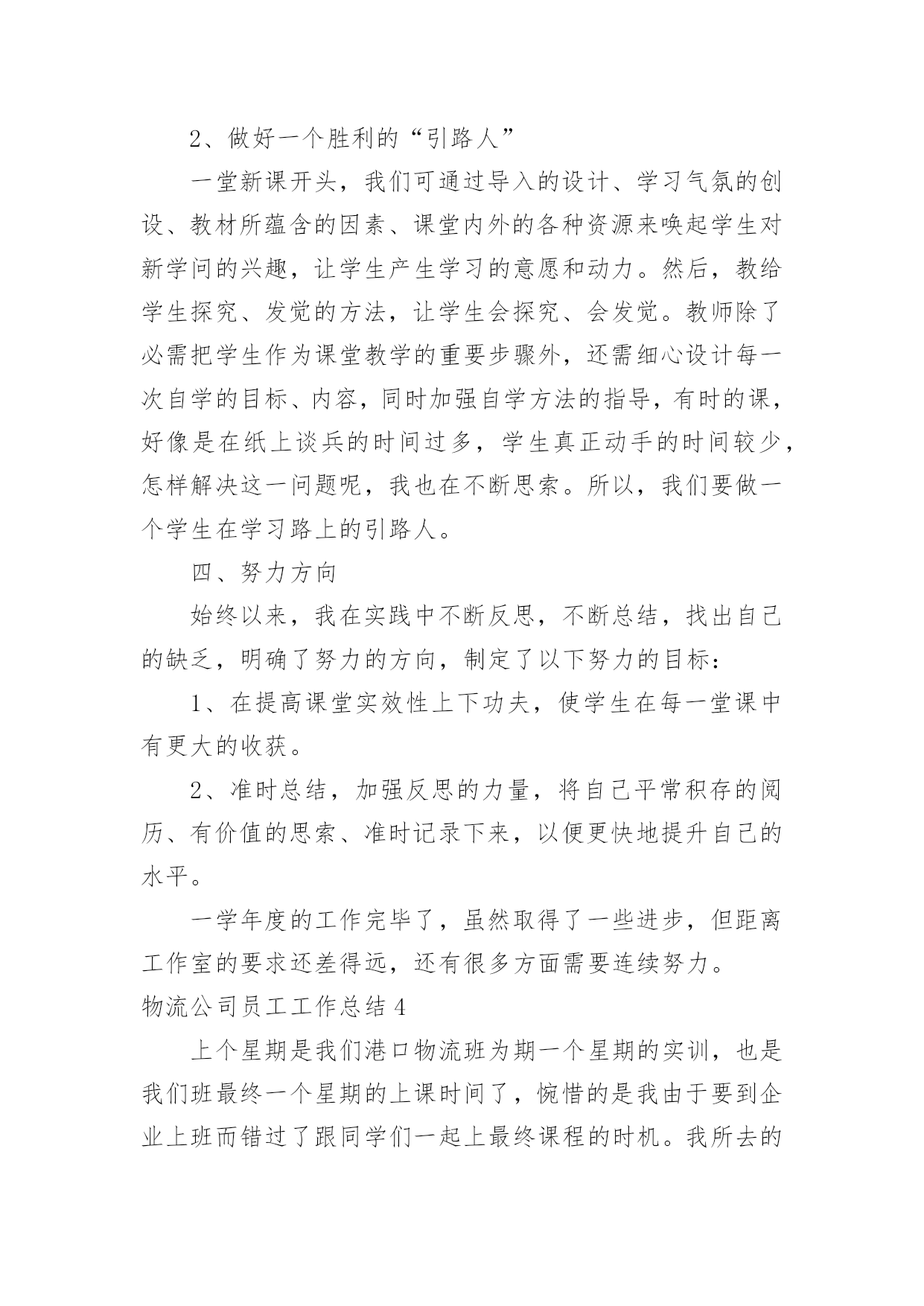 2、做好一个胜利的“引路人”

一堂新课开头，我们可通过导入的设计、学习气氛的创设、教材所蕴含的因素、课堂内外的各种资源来唤起学生对新学问的兴趣，让学生产生学习的意愿和动力。然后，教给学生探究、发觉的方法，让学生会探究、会发觉。教师除了必需把学生作为课堂教学的重要步骤外，还需细心设计每一次自学的目标、内容，同时加强自学方法的指导，有时的课，好像是在纸上谈兵的时间过多，学生真正动手的时间较少，怎样解决这一问题呢，我也在不断思索。所以，我们要做一个学生在学习路上的引路人。

四、努力方向

始终以来，我在实践中不断反思，不断总结，找出自己的缺乏，明确了努力的方向，制定了以下努力的目标：

1、在提高课堂实效性上下功夫，使学生在每一堂课中有更大的收获。

2、准时总结，加强反思的力量，将自己平常积存的阅历、有价值的思索、准时记录下来，以便更快地提升自己的水平。

一学年度的工作完毕了，虽然取得了一些进步，但距离工作室的要求还差得远，还有很多方面需要连续努力。

物流公司员工工作总结 4

上个星期是我们港口物流班为期一个星期的实训，也是我们班最终一个星期的上课时间了，惋惜的是我由于要到企业上班而错过了跟同学们一起上最终课程的时机。我所去的